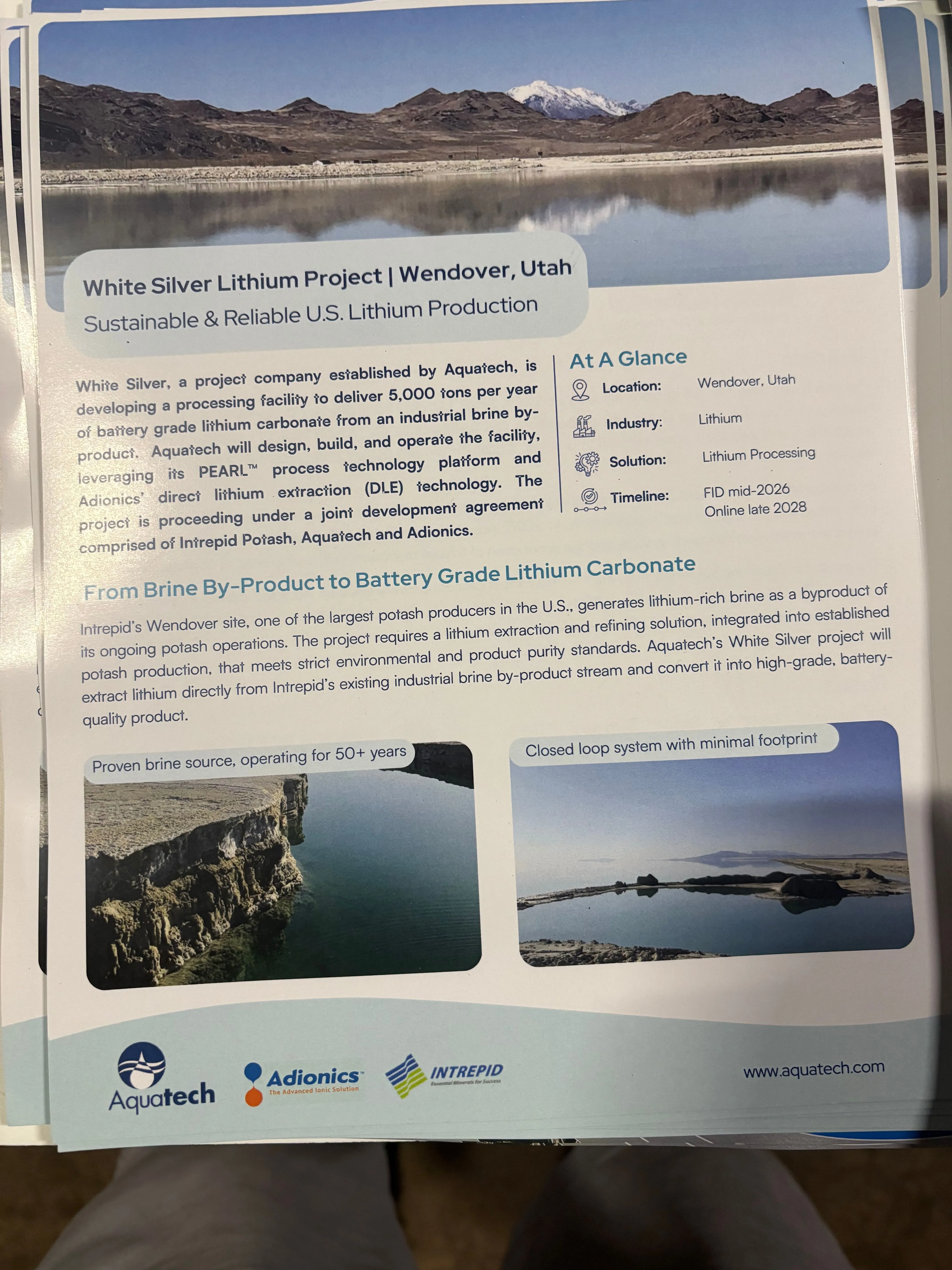 White Silver Lithium Project | Wendover, Utah
Sustainable & Reliable U.S. Lithium Production

White Silver, a project company established by Aquatech, is developing a processing facility to deliver 5,000 tons per year of battery grade lithium carbonate from an industrial brine by-product. Aquatech will design, build, and operate the facility, leveraging its PEARL™ process technology platform and Adionics' direct lithium extraction (DLE) technology. The project is proceeding under a joint development agreement comprised of Intrepid Potash, Aquatech and Adionics.

At A Glance
Location: Wendover, Utah
Industry: Lithium
Solution: Lithium Processing
Timeline: FID mid-2026
Online late 2028

From Brine By-Product to Battery Grade Lithium Carbonate

Intrepid's Wendover site, one of the largest potash producers in the U.S., generates lithium-rich brine as a byproduct of its ongoing potash operations. The project requires a lithium extraction and refining solution, integrated into established potash production, that meets strict environmental and product purity standards. Aquatech's White Silver project will extract lithium directly from Intrepid's existing industrial brine by-product stream and convert it into high-grade, battery-quality product.

Proven brine source, operating for 50+ years

Closed loop system with minimal footprint

Aquatech
Adionics
The Advanced Ionic Solution
INTREPID
Essential Minerals for Success
www.aquatech.com